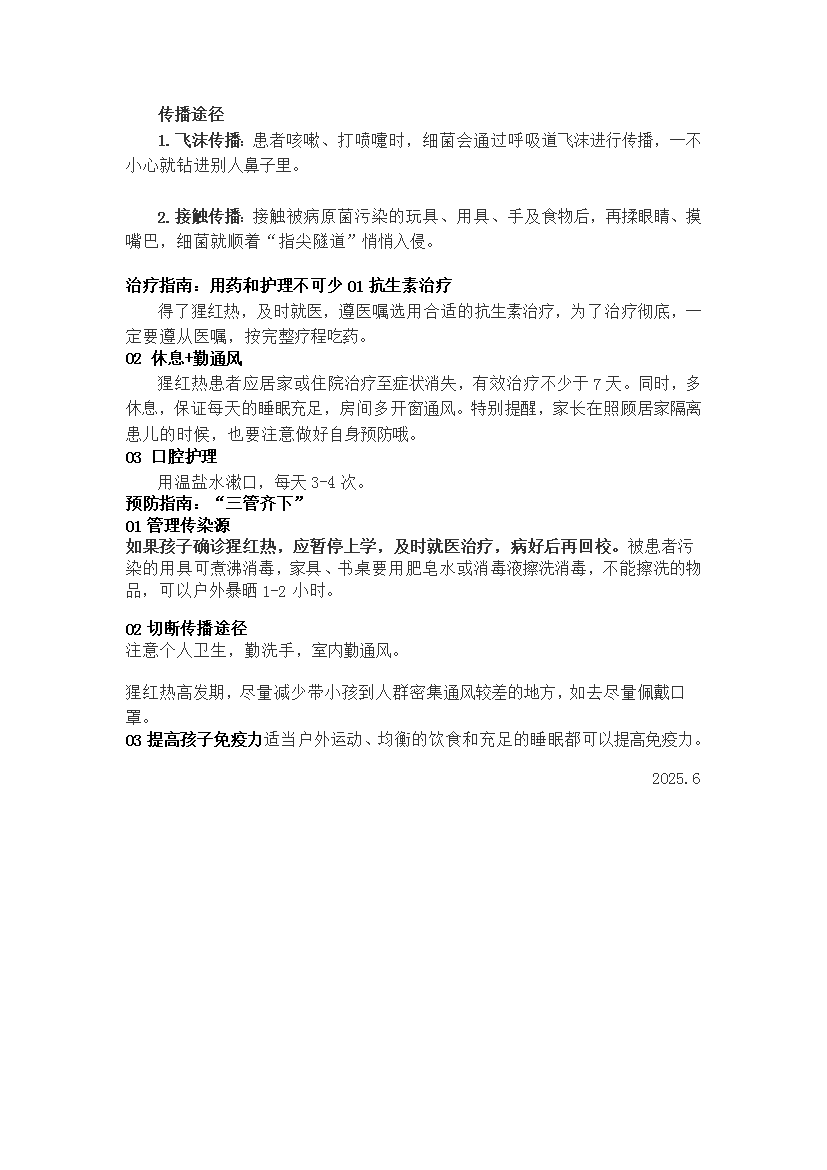 传播途径

1. 飞沫传播：患者咳嗽、打喷嚏时，细菌会通过呼吸道飞沫进行传播，一不小心就钻进别人鼻子里。

2. 接触传播：接触被病原菌污染的玩具、用具、手及食物后，再揉眼睛、摸嘴巴，细菌就顺着“指尖隧道”悄悄入侵。

治疗指南：用药和护理不可少 01 抗生素治疗

得了猩红热，及时就医，遵医嘱选用合适的抗生素治疗，为了治疗彻底，一定要遵从医嘱，按完整疗程吃药。

02 休息+勤通风

猩红热患者应居家或住院治疗至症状消失，有效治疗不少于 7 天。同时，多休息，保证每天的睡眠充足，房间多开窗通风。特别提醒，家长在照顾居家隔离患儿的时候，也要注意做好自身预防哦。

03 口腔护理

用温盐水漱口，每天 3-4 次。

预防指南：“三管齐下”

01 管理传染源

如果孩子确诊猩红热，应暂停上学，及时就医治疗，病好后再回校。被患者污染的用具可煮沸消毒，家具、书桌要用肥皂水或消毒液擦洗消毒，不能擦洗的物品，可以户外暴晒 1-2 小时。

02 切断传播途径

注意个人卫生，勤洗手，室内勤通风。

猩红热高发期，尽量减少带小孩到人群密集通风较差的地方，如去尽量佩戴口罩。

03 提高孩子免疫力适当户外运动、均衡的饮食和充足的睡眠都可以提高免疫力。

2025.6